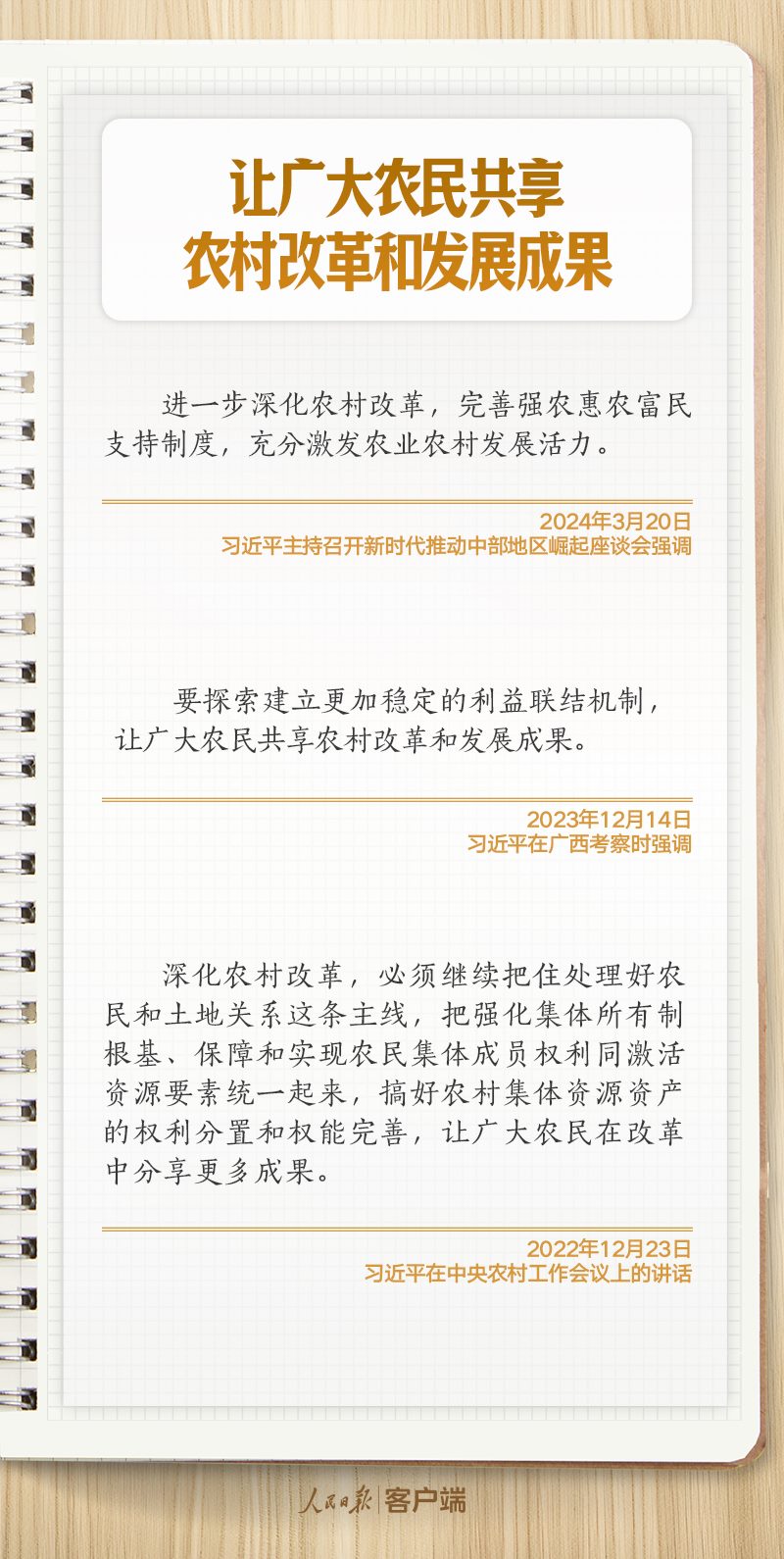 让广大农民共享
农村改革和发展成果

进一步深化农村改革，完善强农惠农富民支持制度，充分激发农业农村发展活力。

2024年3月20日
习近平主持召开新时代推动中部地区崛起座谈会强调

要探索建立更加稳定的利益联结机制，让广大农民共享农村改革和发展成果。

2023年12月14日
习近平在广西考察时强调

深化农村改革，必须继续把住处理好农民和土地关系这条主线，把强化集体所有制根基、保障和实现农民集体成员权利同激活资源要素统一起来，搞好农村集体资源资产的权利分置和权能完善，让广大农民在改革中分享更多成果。

2022年12月23日
习近平在中央农村工作会议上的讲话

人民日报 客户端